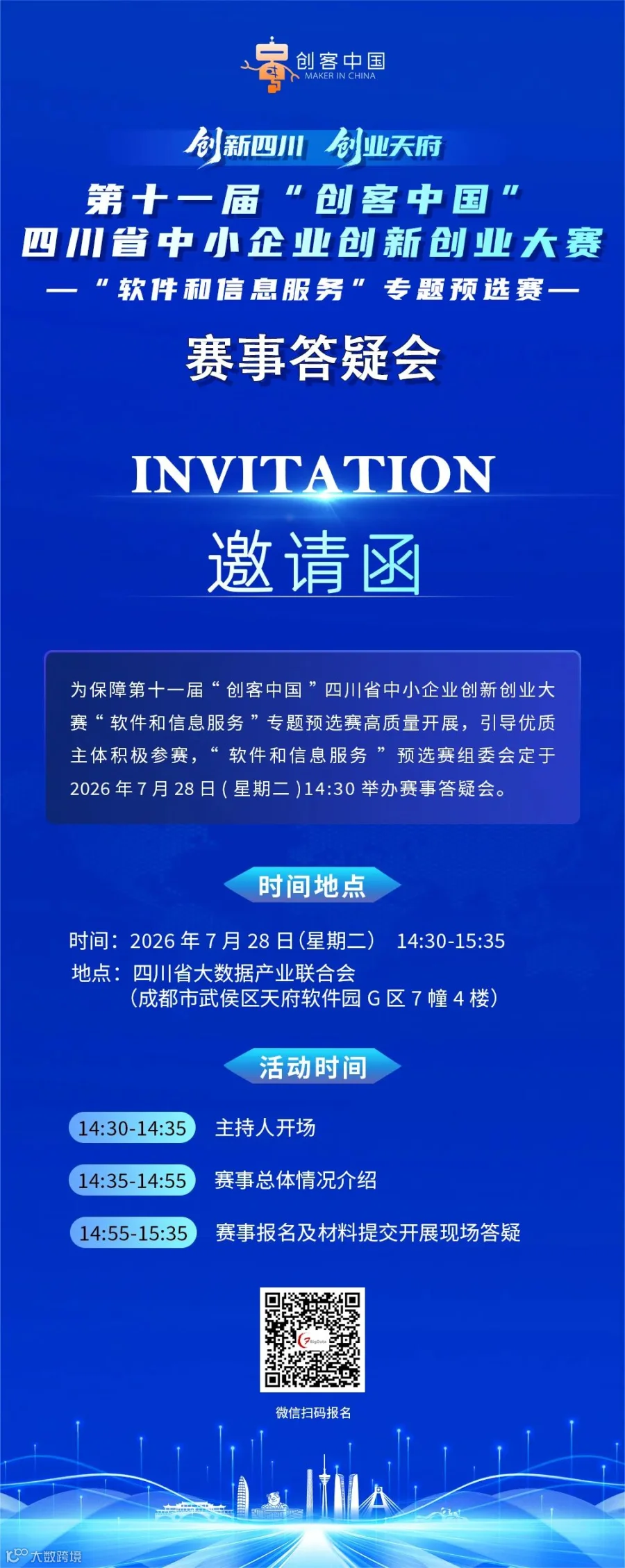 创客中国
MAKER IN CHINA

创新四川 创业天府

第十一届“创客中国”
四川省中小企业创新创业大赛
—“软件和信息服务”专题预选赛—

赛事答疑会

INVITATION
邀请函

为保障第十一届“创客中国”四川省中小企业创新创业大赛“软件和信息服务”专题预选赛高质量开展，引导优质主体积极参赛，“软件和信息服务”预选赛组委会定于2026年7月28日(星期二)14:30举办赛事答疑会。

时间地点

时间：2026年7月28日(星期二) 14:30-15:35
地点：四川省大数据产业联合会
(成都市武侯区天府软件园G区7幢4楼)

活动时间

14:30-14:35 主持人开场

14:35-14:55 赛事总体情况介绍

14:55-15:35 赛事报名及材料提交开展现场答疑

微信扫码报名

大数跨境